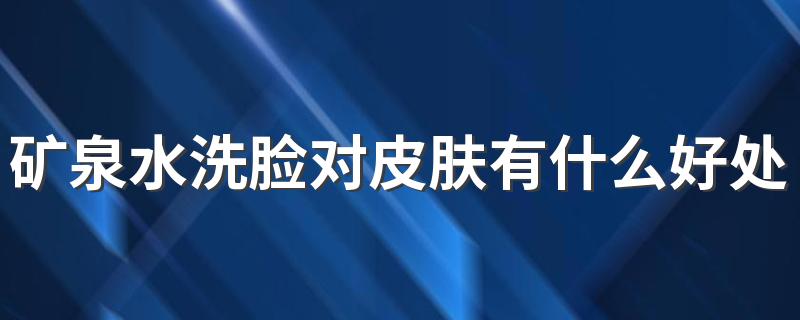 矿泉水洗脸对皮肤有什么好处